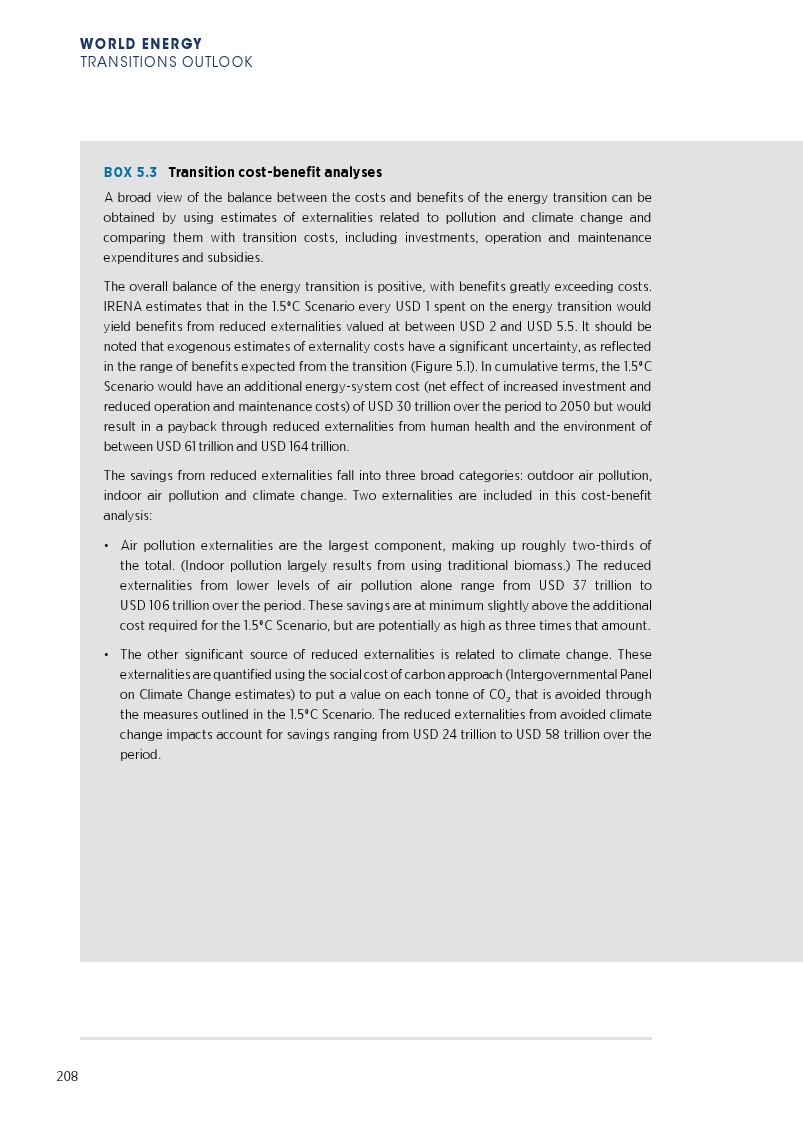 WORLD ENERGY
TRANSITIONS OUTLOOK

BOX 5.3 Transition cost-benefit analyses

A broad view of the balance between the costs and benefits of the energy transition can be obtained by using estimates of externalities related to pollution and climate change and comparing them with transition costs, including investments, operation and maintenance expenditures and subsidies.

The overall balance of the energy transition is positive, with benefits greatly exceeding costs. IRENA estimates that in the 1.5°C Scenario every USD 1 spent on the energy transition would yield benefits from reduced externalities valued at between USD 2 and USD 5.5. It should be noted that exogenous estimates of externality costs have a significant uncertainty, as reflected in the range of benefits expected from the transition (Figure 5.1). In cumulative terms, the 1.5°C Scenario would have an additional energy-system cost (net effect of increased investment and reduced operation and maintenance costs) of USD 30 trillion over the period to 2050 but would result in a payback through reduced externalities from human health and the environment of between USD 61 trillion and USD 164 trillion.

The savings from reduced externalities fall into three broad categories: outdoor air pollution, indoor air pollution and climate change. Two externalities are included in this cost-benefit analysis:

• Air pollution externalities are the largest component, making up roughly two-thirds of the total. (Indoor pollution largely results from using traditional biomass.) The reduced externalities from lower levels of air pollution alone range from USD 37 trillion to USD 106 trillion over the period. These savings are at minimum slightly above the additional cost required for the 1.5°C Scenario, but are potentially as high as three times that amount.

• The other significant source of reduced externalities is related to climate change. These externalities are quantified using the social cost of carbon approach (Intergovernmental Panel on Climate Change estimates) to put a value on each tonne of $CO_2$ that is avoided through the measures outlined in the 1.5°C Scenario. The reduced externalities from avoided climate change impacts account for savings ranging from USD 24 trillion to USD 58 trillion over the period.

208